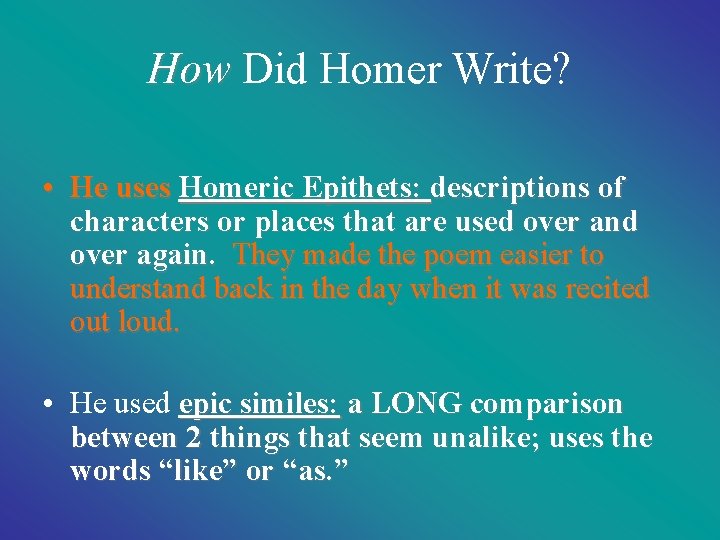 How Did Homer Write?

• He uses Homeric Epithets: descriptions of characters or places that are used over and over again. They made the poem easier to understand back in the day when it was recited out loud.

• He used epic similes: a LONG comparison between 2 things that seem unalike; uses the words “like” or “as.”